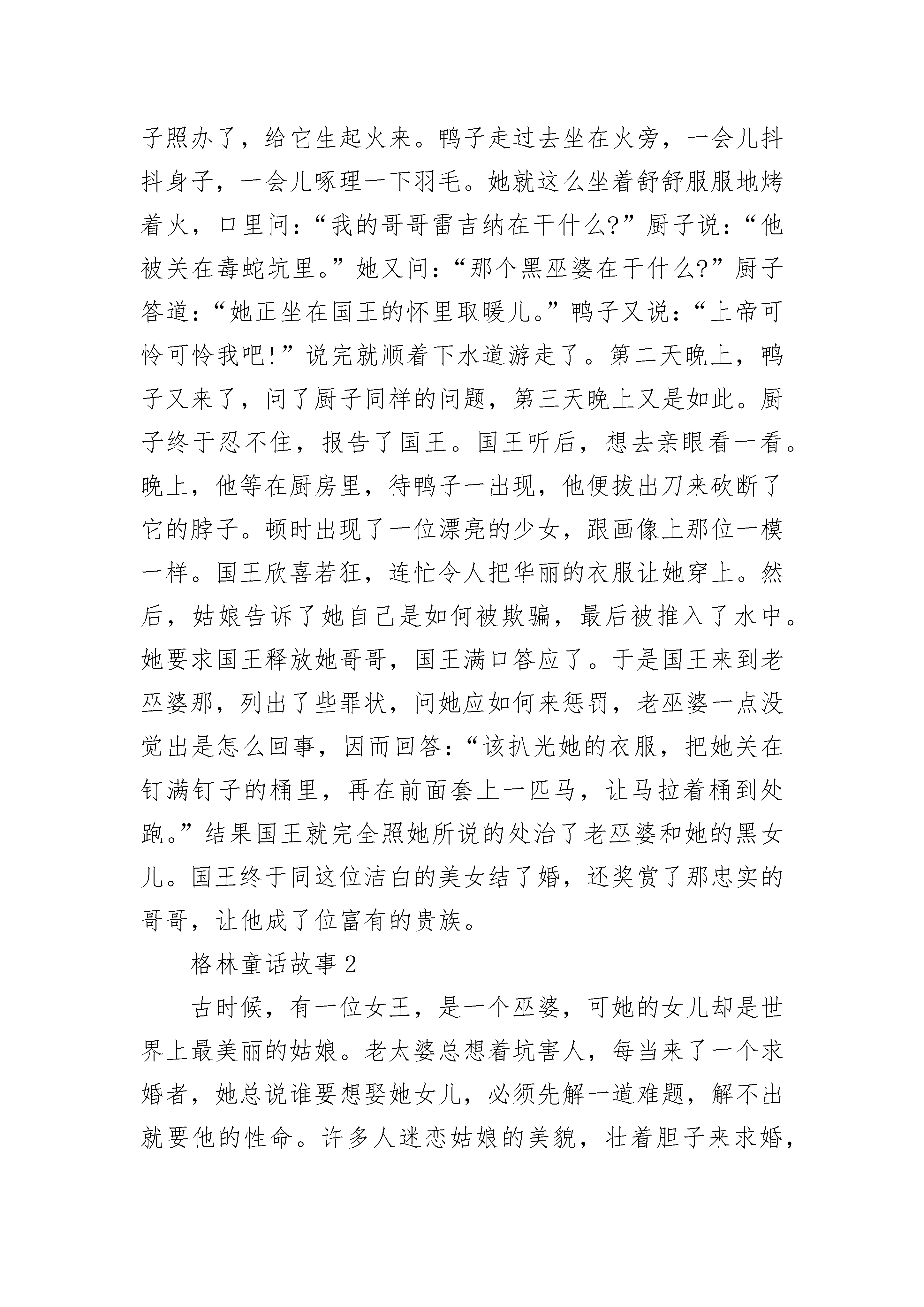 子照办了，给它生起火来。鸭子走过去坐在火旁，一会儿抖抖身子，一会儿啄理一下羽毛。她就这么坐着舒舒服服地烤着火，口里问：“我的哥哥雷吉纳在干什么?”厨子说：“他被关在毒蛇坑里。”她又问：“那个黑巫婆在干什么?”厨子答道：“她正坐在国王的怀里取暖儿。”鸭子又说：“上帝可怜可怜我吧!”说完就顺着下水道游走了。第二天晚上，鸭子又来了，问了厨子同样的问题，第三天晚上又是如此。厨子终于忍不住，报告了国王。国王听后，想去亲眼看一看。晚上，他等在厨房里，待鸭子一出现，他便拔出刀来砍断了它的脖子。顿时出现了一位漂亮的少女，跟画像上那位一模一样。国王欣喜若狂，连忙令人把华丽的衣服让她穿上。然后，姑娘告诉了她自己是如何被欺骗，最后被推入了水中。她要求国王释放她哥哥，国王满口答应了。于是国王来到老巫婆那，列出了些罪状，问她应如何来惩罚，老巫婆一点没觉出是怎么回事，因而回答：“该扒光她的衣服，把她关在钉满钉子的桶里，再在前面套上一匹马，让马拉着桶到处跑。”结果国王就完全照她所说的处治了老巫婆和她的黑女儿。国王终于同这位洁白的美女结了婚，还奖赏了那忠实的哥哥，让他成了位富有的贵族。

格林童话故事2

古时候，有一位女王，是一个巫婆，可她的女儿却是世界上最美丽的姑娘。老太婆总想着坑害人，每当来了一个求婚者，她总说谁要想娶她女儿，必须先解一道难题，解不出就要他的性命。许多人迷恋姑娘的美貌，壮着胆子来求婚，